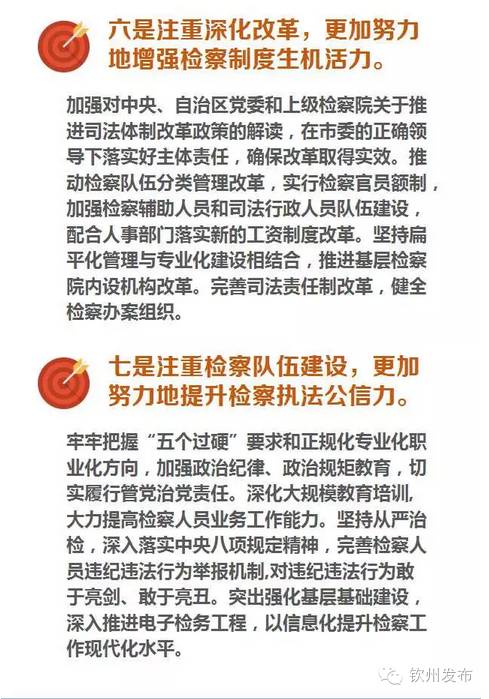 六是注重深化改革，更加努力地增强检察制度生机活力。

加强对中央、自治区党委和上级检察院关于推进司法体制改革政策的解读，在市委的正确领导下落实好主体责任，确保改革取得实效。推动检察队伍分类管理改革，实行检察官员额制，加强检察辅助人员和司法行政人员队伍建设，配合人事部门落实新的工资制度改革。坚持扁平化管理与专业化建设相结合，推进基层检察院内设机构改革。完善司法责任制改革，健全检察办案组织。

七是注重检察队伍建设，更加努力地提升检察执法公信力。

牢牢把握“五个过硬”要求和正规化专业化职业化方向，加强政治纪律、政治规矩教育，切实履行管党治党责任。深化大规模教育培训，大力提高检察人员业务工作能力。坚持从严治检，深入落实中央八项规定精神，完善检察人员违纪违法行为举报机制，对违纪违法行为敢于亮剑、敢于亮丑。突出强化基层基础建设，深入推进电子检务工程，以信息化提升检察工作现代化水平。

钦州发布